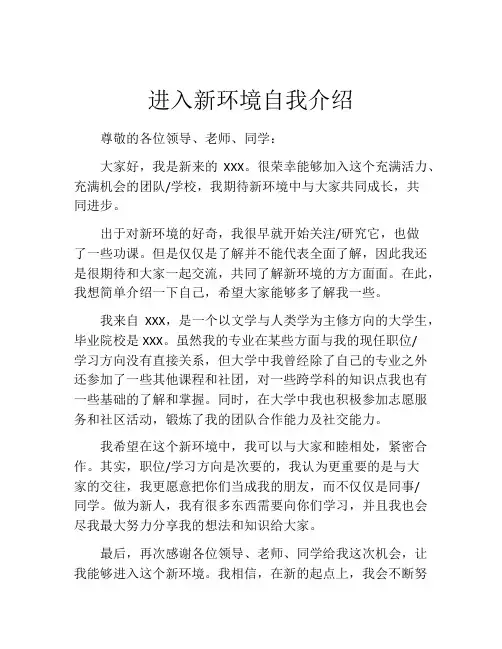 进入新环境自我介绍

尊敬的各位领导、老师、同学：

大家好，我是新来的 xxx。很荣幸能够加入这个充满活力、充满机会的团队/学校，我期待新环境中与大家共同成长，共同进步。

出于对新环境的好奇，我很早就开始关注/研究它，也做了一些功课。但是仅仅是了解并不能代表全面了解，因此我还是很期待和大家一起交流，共同了解新环境的方方面面。在此，我想简单介绍一下自己，希望大家能够多了解我一些。

我来自 xxx，是一个以文学与人类学为主修方向的大学生，毕业院校是 xxx。虽然我的专业在某些方面与我的现任职位/学习方向没有直接关系，但大学中我曾经除了自己的专业之外还参加了一些其他课程和社团，对一些跨学科的知识点我也有一些基础的了解和掌握。同时，在大学中我也积极参加志愿服务和社区活动，锻炼了我的团队合作能力及社交能力。

我希望在这个新环境中，我可以与大家和睦相处，紧密合作。其实，职位/学习方向是次要的，我认为更重要的是与大家的交往，我更愿意把你们当成我的朋友，而不仅仅是同事/同学。做为新人，我有很多东西需要向你们学习，并且我也会尽我最大努力分享我的想法和知识给大家。

最后，再次感谢各位领导、老师、同学给我这次机会，让我能够进入这个新环境。我相信，在新的起点上，我会不断努